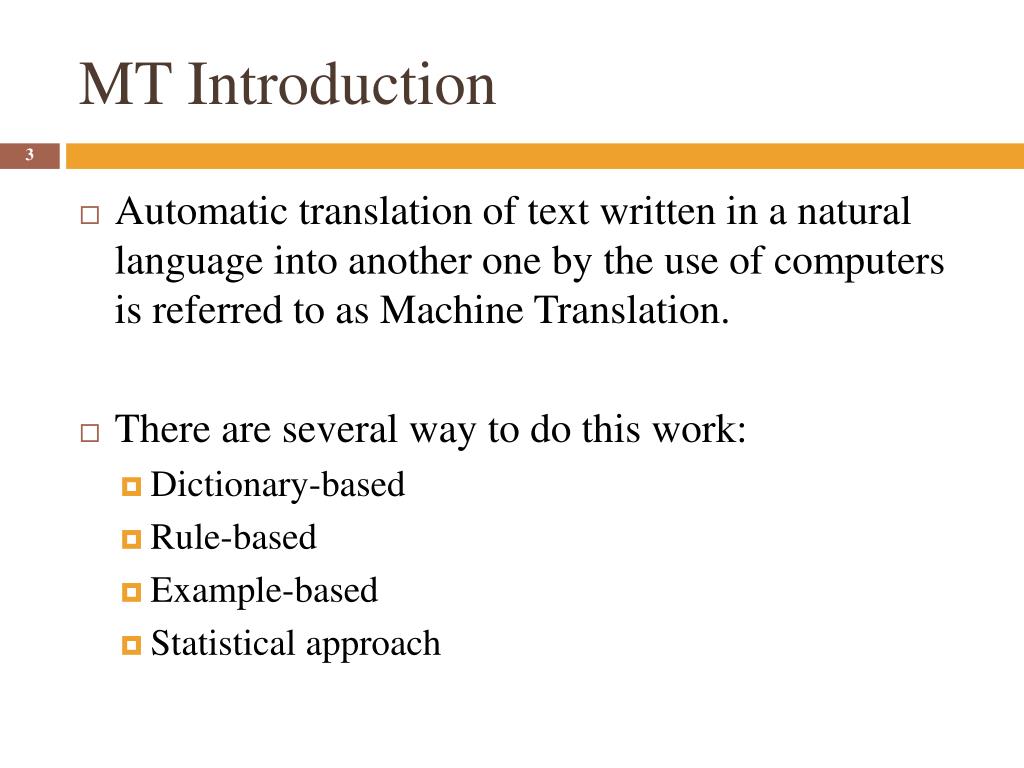 MT Introduction

3

Automatic translation of text written in a natural language into another one by the use of computers is referred to as Machine Translation.

There are several way to do this work:

Dictionary-based

Rule-based

Example-based

Statistical approach